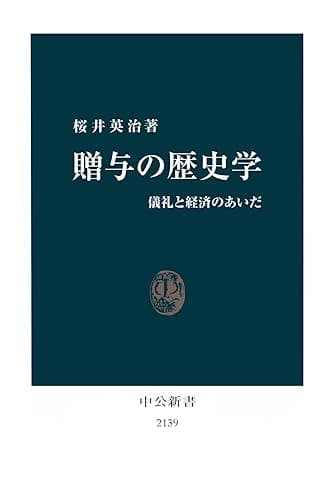 桜井英治著

贈与の歴史学

儀礼と経済のあいだ

中公新書

2139